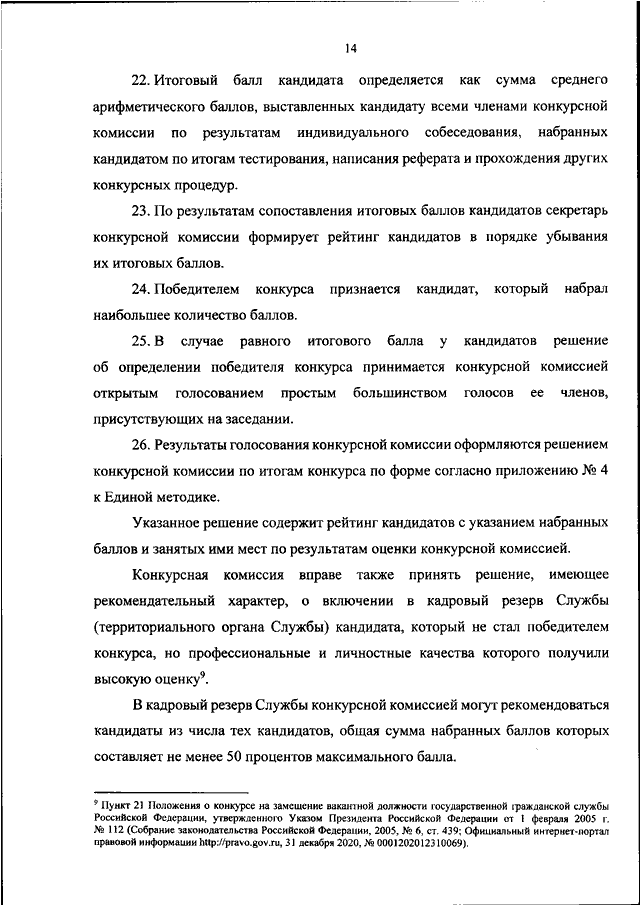 14

22. Итоговый балл кандидата определяется как сумма среднего арифметического баллов, выставленных кандидату всеми членами конкурсной комиссии по результатам индивидуального собеседования, набранных кандидатом по итогам тестирования, написания реферата и прохождения других конкурсных процедур.

23. По результатам сопоставления итоговых баллов кандидатов секретарь конкурсной комиссии формирует рейтинг кандидатов в порядке убывания их итоговых баллов.

24. Победителем конкурса признается кандидат, который набрал наибольшее количество баллов.

25. В случае равного итогового балла у кандидатов решение об определении победителя конкурса принимается конкурсной комиссией открытым голосованием простым большинством голосов ее членов, присутствующих на заседании.

26. Результаты голосования конкурсной комиссии оформляются решением конкурсной комиссии по итогам конкурса по форме согласно приложению № 4 к Единой методике.

Указанное решение содержит рейтинг кандидатов с указанием набранных баллов и занятых ими мест по результатам оценки конкурсной комиссией.

Конкурсная комиссия вправе также принять решение, имеющее рекомендательный характер, о включении в кадровый резерв Службы (территориального органа Службы) кандидата, который не стал победителем конкурса, но профессиональные и личностные качества которого получили высокую оценку$^9$.

В кадровый резерв Службы конкурсной комиссией могут рекомендоваться кандидаты из числа тех кандидатов, общая сумма набранных баллов которых составляет не менее 50 процентов максимального балла.

$^9$ Пункт 21 Положения о конкурсе на замещение вакантной должности государственной гражданской службы Российской Федерации, утвержденного Указом Президента Российской Федерации от 1 февраля 2005 г. № 112 (Собрание законодательства Российской Федерации, 2005, № 6, ст. 439; Официальный интернет-портал правовой информации http://pravo.gov.ru, 31 декабря 2020, № 0001202012310069).